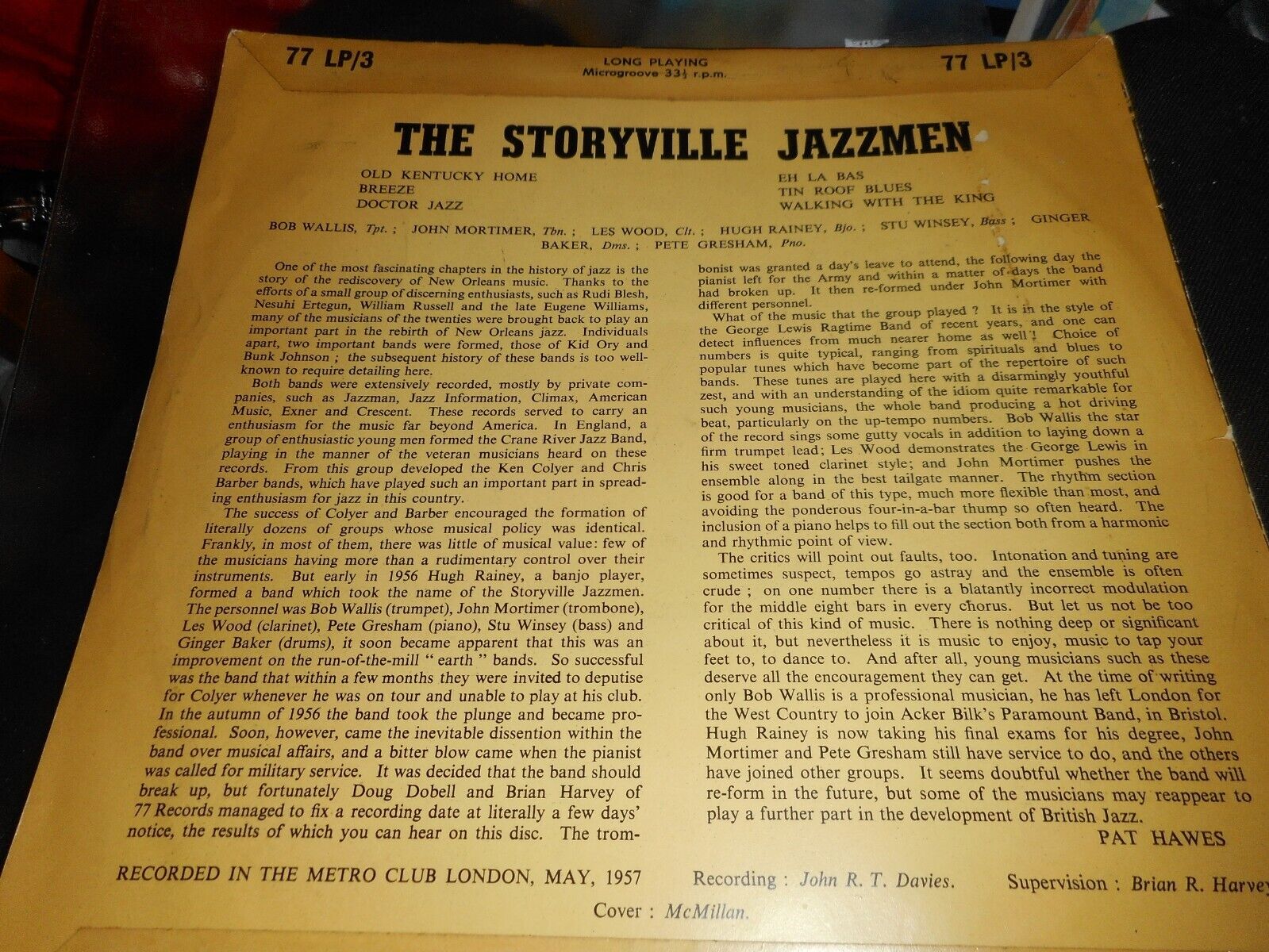 77 LP/3

LONG PLAYING
Microgroove 33⅓ r.p.m.

77 LP/3

THE STORYVILLE JAZZMEN

OLD KENTUCKY HOME
BREEZE
DOCTOR JAZZ

EH LA BAS
TIN ROOF BLUES
WALKING WITH THE KING

BOB WALLIS, Tpt. ; JOHN MORTIMER, Tbn. ; LES WOOD, Clt. ; HUGH RAINEY, Bjo. ; STU WINSEY, Bass ; GINGER BAKER, Dms. ; PETE GRESHAM, Pno.

One of the most fascinating chapters in the history of jazz is the story of the rediscovery of New Orleans music. Thanks to the efforts of a small group of discerning enthusiasts, such as Rudi Blesh, Nesuhi Ertegun, William Russell and the late Eugene Williams, many of the musicians of the twenties were brought back to play an important part in the rebirth of New Orleans jazz. Individuals apart, two important bands were formed, those of Kid Ory and Bunk Johnson ; the subsequent history of these bands is too well-known to require detailing here.

Both bands were extensively recorded, mostly by private companies, such as Jazzman, Jazz Information, Climax, American Music, Exner and Crescent. These records served to carry an enthusiasm for the music far beyond America. In England, a group of enthusiastic young men formed the Crane River Jazz Band, playing in the manner of the veteran musicians heard on these records. From this group developed the Ken Colyer and Chris Barber bands, which have played such an important part in spreading enthusiasm for jazz in this country.

The success of Colyer and Barber encouraged the formation of literally dozens of groups whose musical policy was identical. Frankly, in most of them, there was little of musical value: few of the musicians having more than a rudimentary control over their instruments. But early in 1956 Hugh Rainey, a banjo player, formed a band which took the name of the Storyville Jazzmen. The personnel was Bob Wallis (trumpet), John Mortimer (trombone), Les Wood (clarinet), Pete Gresham (piano), Stu Winsey (bass) and Ginger Baker (drums), it soon became apparent that this was an improvement on the run-of-the-mill " earth " bands. So successful was the band that within a few months they were invited to deputise for Colyer whenever he was on tour and unable to play at his club. In the autumn of 1956 the band took the plunge and became professional. Soon, however, came the inevitable dissention within the band over musical affairs, and a bitter blow came when the pianist was called for military service. It was decided that the band should break up, but fortunately Doug Dobell and Brian Harvey of 77 Records managed to fix a recording date at literally a few days' notice, the results of which you can hear on this disc. The trombonist was granted a day's leave to attend, the following day the pianist left for the Army and within a matter of days the band had broken up. It then re-formed under John Mortimer with different personnel.

What of the music that the group played ? It is in the style of the George Lewis Ragtime Band of recent years, and one can detect influences from much nearer home as well ! Choice of numbers is quite typical, ranging from spirituals and blues to popular tunes which have become part of the repertoire of such bands. These tunes are played here with a disarmingly youthful zest, and with an understanding of the idiom quite remarkable for such young musicians, the whole band producing a hot driving beat, particularly on the up-tempo numbers. Bob Wallis the star of the record sings some gutty vocals in addition to laying down a firm trumpet lead; Les Wood demonstrates the George Lewis in his sweet toned clarinet style; and John Mortimer pushes the ensemble along in the best tailgate manner. The rhythm section is good for a band of this type, much more flexible than most, and avoiding the ponderous four-in-a-bar thump so often heard. The inclusion of a piano helps to fill out the section both from a harmonic and rhythmic point of view.

The critics will point out faults, too. Intonation and tuning are sometimes suspect, tempos go astray and the ensemble is often crude ; on one number there is a blatantly incorrect modulation for the middle eight bars in every chorus. But let us not be too critical of this kind of music. There is nothing deep or significant about it, but nevertheless it is music to enjoy, music to tap your feet to, to dance to. And after all, young musicians such as these deserve all the encouragement they can get. At the time of writing only Bob Wallis is a professional musician, he has left London for the West Country to join Acker Bilk's Paramount Band, in Bristol. Hugh Rainey is now taking his final exams for his degree, John Mortimer and Pete Gresham still have service to do, and the others have joined other groups. It seems doubtful whether the band will re-form in the future, but some of the musicians may reappear to play a further part in the development of British Jazz.

PAT HAWES

RECORDED IN THE METRO CLUB LONDON, MAY, 1957 Recording : John R. T. Davies. Supervision : Brian R. Harvey

Cover : McMillan.